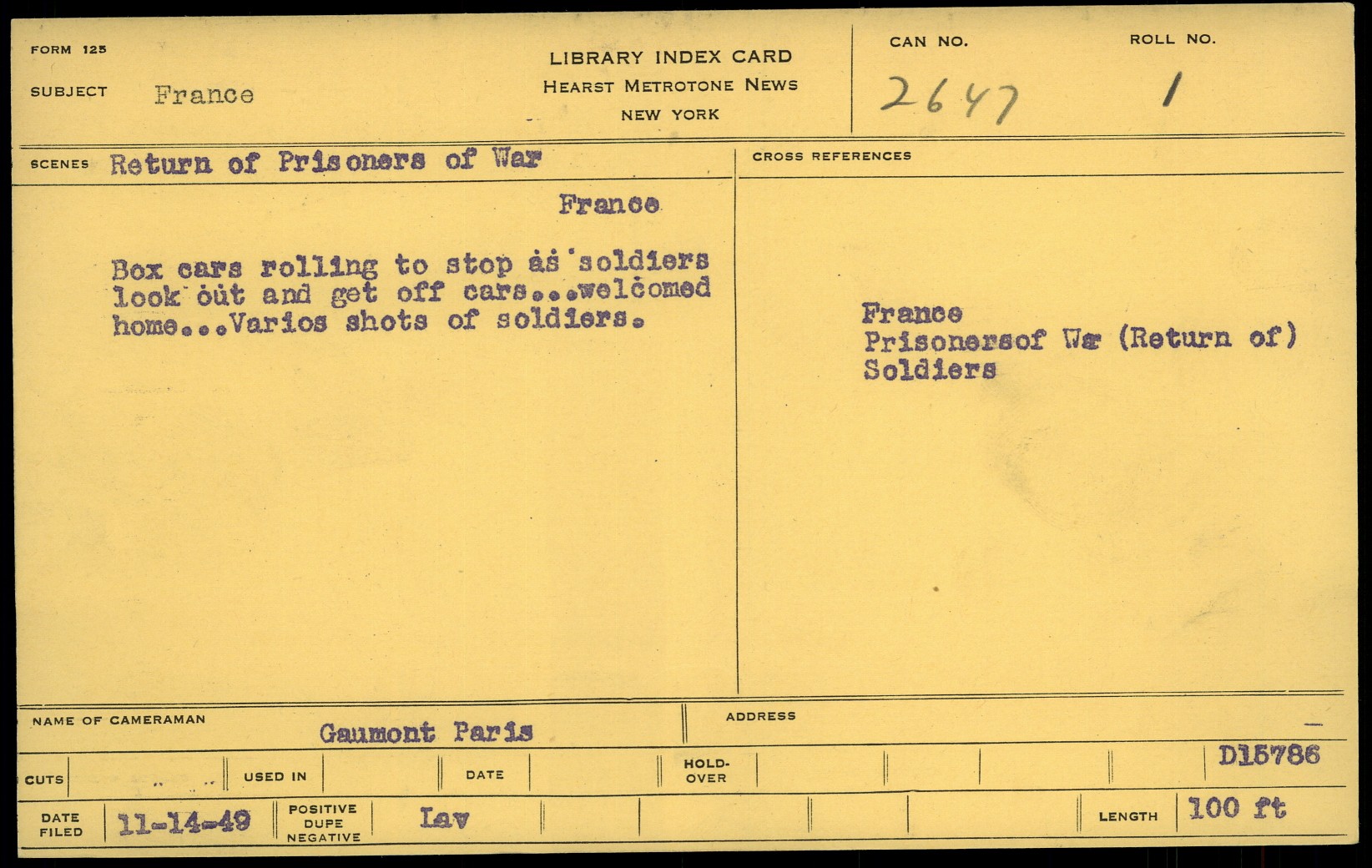 FORM 125

SUBJECT France

LIBRARY INDEX CARD
HEARST METROTONE NEWS
NEW YORK

CAN NO. 2647

ROLL NO. 1

SCENES Return of Prisoners of War

France

Box cars rolling to stop as soldiers look out and get off cars...welcomed home...Varios shots of soldiers.

CROSS REFERENCES

France
Prisonersof War (Return of)
Soldiers

NAME OF CAMERAMAN Gaumont Paris

ADDRESS

CUTS

USED IN

DATE

HOLD-OVER

D15786

DATE FILED 11-14-49

POSITIVE DUPE NEGATIVE Lav

LENGTH 100 ft